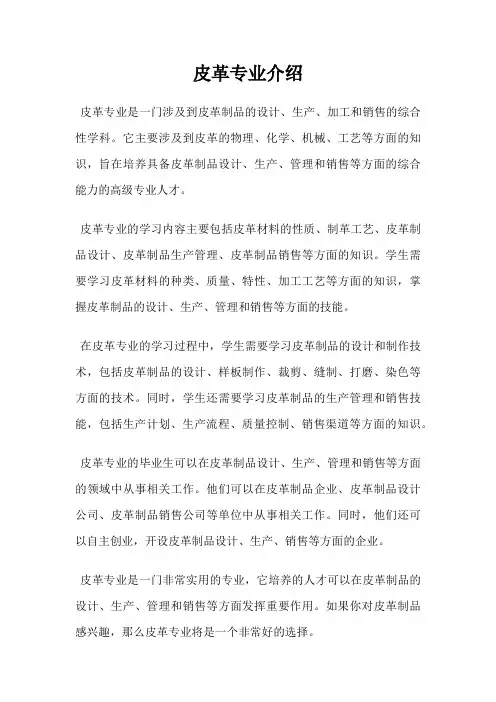 皮革专业介绍

皮革专业是一门涉及到皮革制品的设计、生产、加工和销售的综合性学科。它主要涉及到皮革的物理、化学、机械、工艺等方面的知识，旨在培养具备皮革制品设计、生产、管理和销售等方面的综合能力的高级专业人才。

皮革专业的学习内容主要包括皮革材料的性质、制革工艺、皮革制品设计、皮革制品生产管理、皮革制品销售等方面的知识。学生需要学习皮革材料的种类、质量、特性、加工工艺等方面的知识，掌握皮革制品的设计、生产、管理和销售等方面的技能。

在皮革专业的学习过程中，学生需要学习皮革制品的设计和制作技术，包括皮革制品的设计、样板制作、裁剪、缝制、打磨、染色等方面的技术。同时，学生还需要学习皮革制品的生产管理和销售技能，包括生产计划、生产流程、质量控制、销售渠道等方面的知识。

皮革专业的毕业生可以在皮革制品设计、生产、管理和销售等方面的领域中从事相关工作。他们可以在皮革制品企业、皮革制品设计公司、皮革制品销售公司等单位中从事相关工作。同时，他们还可以自主创业，开设皮革制品设计、生产、销售等方面的企业。

皮革专业是一门非常实用的专业，它培养的人才可以在皮革制品的设计、生产、管理和销售等方面发挥重要作用。如果你对皮革制品感兴趣，那么皮革专业将是一个非常好的选择。